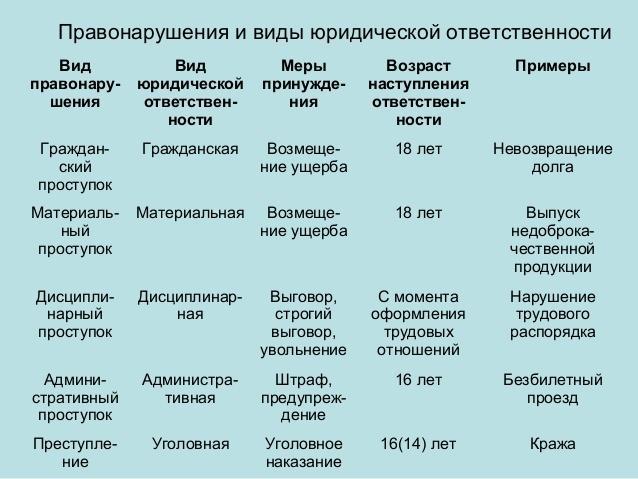 Правонарушения и виды юридической ответственности

| Вид правонарушения | Вид юридической ответственности | Меры принуждения | Возраст наступления ответственности | Примеры |
|---|---|---|---|---|
| Гражданский проступок | Гражданская | Возмещение ущерба | 18 лет | Невозвращение долга |
| Материальный проступок | Материальная | Возмещение ущерба | 18 лет | Выпуск недоброкачественной продукции |
| Дисциплинарный проступок | Дисциплинарная | Выговор, строгий выговор, увольнение | С момента оформления трудовых отношений | Нарушение трудового распорядка |
| Административный проступок | Административная | Штраф, предупреждение | 16 лет | Безбилетный проезд |
| Преступление | Уголовная | Уголовное наказание | 16(14) лет | Кража |